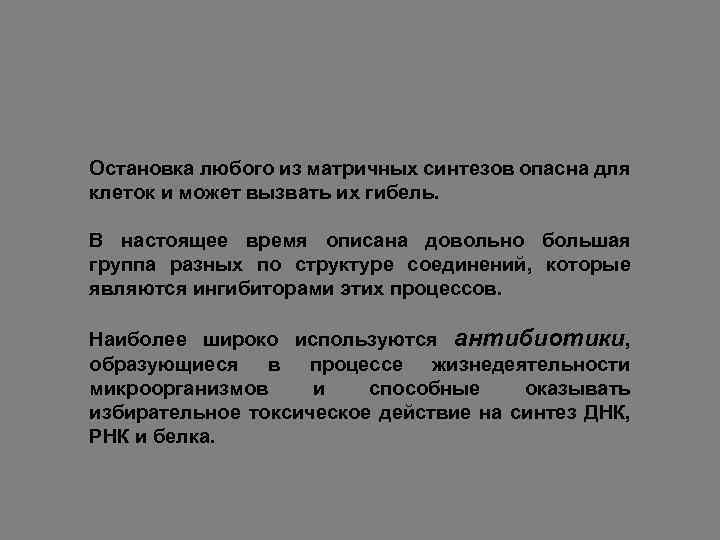 Остановка любого из матричных синтезов опасна для клеток и может вызвать их гибель.

В настоящее время описана довольно большая группа разных по структуре соединений, которые являются ингибиторами этих процессов.

Наиболее широко используются антибиотики, образующиеся в процессе жизнедеятельности микроорганизмов и способные оказывать избирательное токсическое действие на синтез ДНК, РНК и белка.